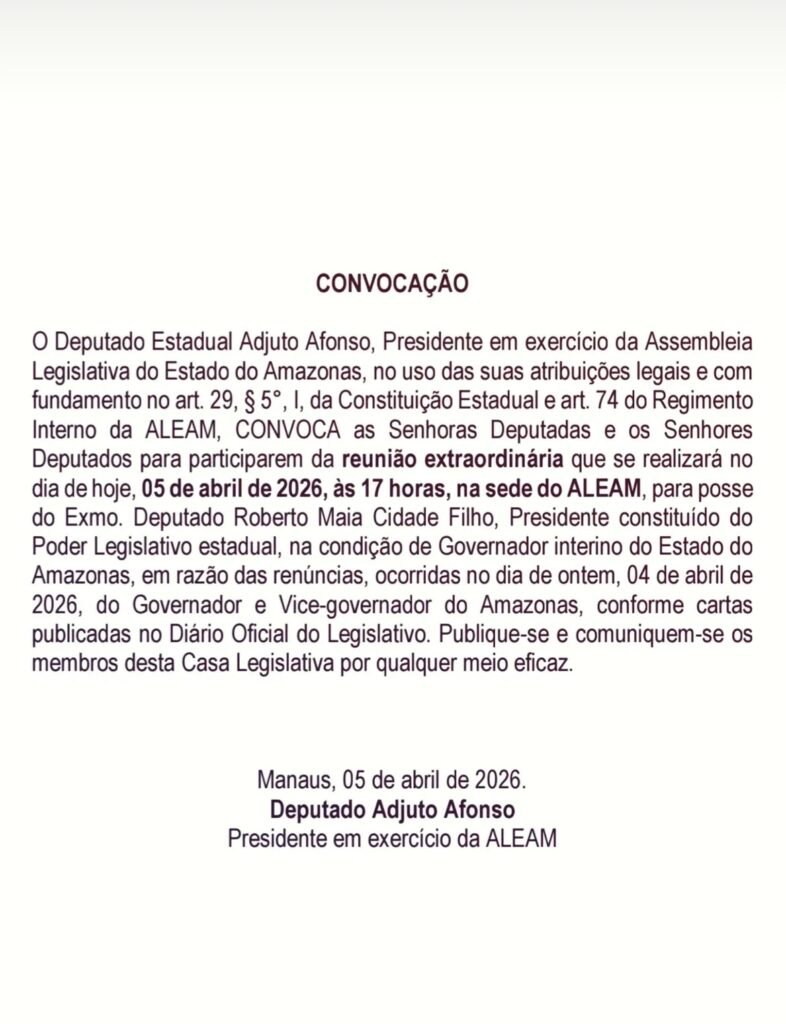 CONVOCAÇÃO

O Deputado Estadual Adjuto Afonso, Presidente em exercício da Assembleia Legislativa do Estado do Amazonas, no uso das suas atribuições legais e com fundamento no art. 29, § 5°, I, da Constituição Estadual e art. 74 do Regimento Interno da ALEAM, CONVOCA as Senhoras Deputadas e os Senhores Deputados para participarem da reunião extraordinária que se realizará no dia de hoje, 05 de abril de 2026, às 17 horas, na sede do ALEAM, para posse do Exmo. Deputado Roberto Maia Cidade Filho, Presidente constituído do Poder Legislativo estadual, na condição de Governador interino do Estado do Amazonas, em razão das renúncias, ocorridas no dia de ontem, 04 de abril de 2026, do Governador e Vice-governador do Amazonas, conforme cartas publicadas no Diário Oficial do Legislativo. Publique-se e comuniquem-se os membros desta Casa Legislativa por qualquer meio eficaz.

Manaus, 05 de abril de 2026.
Deputado Adjuto Afonso
Presidente em exercício da ALEAM